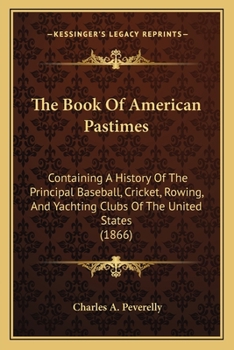 —KESSINGER'S LEGACY REPRINTS—

The Book Of American Pastimes

Containing A History Of The Principal Baseball, Cricket, Rowing, And Yachting Clubs Of The United States (1866)

Charles A. Peverelly